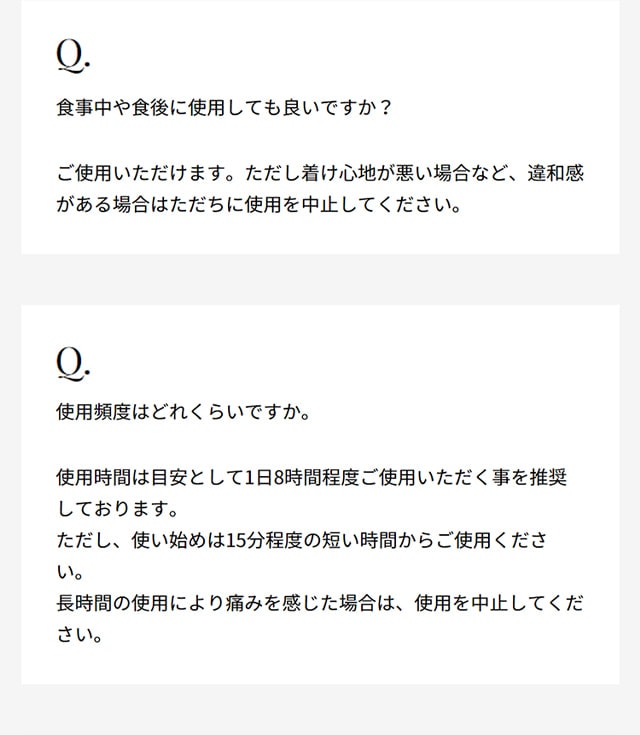 Q.

食事中や食後に使用しても良いですか？

ご使用いただけます。ただし着け心地が悪い場合など、違和感がある場合はただちに使用を中止してください。

Q.

使用頻度はどれくらいですか。

使用時間は目安として1日8時間程度ご使用いただく事を推奨しております。
ただし、使い始めは15分程度の短い時間からご使用ください。
長時間の使用により痛みを感じた場合は、使用を中止してください。